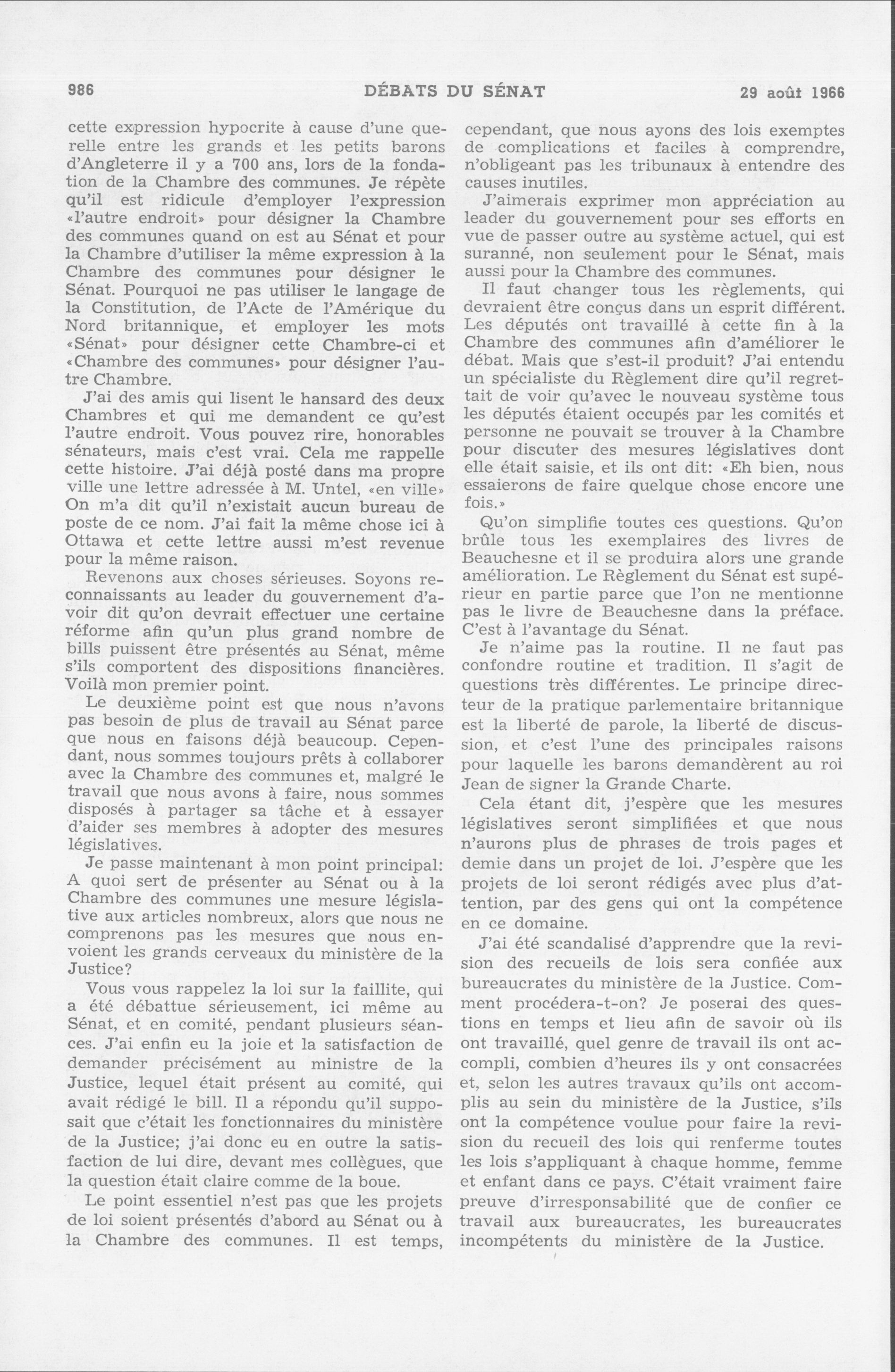 986 DÉBATS DU SÉNAT 29 août 1966

cette expression hypocrite à cause d'une querelle entre les grands et les petits barons d'Angleterre il y a 700 ans, lors de la fondation de la Chambre des communes. Je répète qu'il est ridicule d'employer l'expression «l'autre endroit» pour désigner la Chambre des communes quand on est au Sénat et pour la Chambre d'utiliser la même expression à la Chambre des communes pour désigner le Sénat. Pourquoi ne pas utiliser le langage de la Constitution, de l'Acte de l'Amérique du Nord britannique, et employer les mots «Sénat» pour désigner cette Chambre-ci et «Chambre des communes» pour désigner l'autre Chambre.

J'ai des amis qui lisent le hansard des deux Chambres et qui me demandent ce qu'est l'autre endroit. Vous pouvez rire, honorables sénateurs, mais c'est vrai. Cela me rappelle cette histoire. J'ai déjà posté dans ma propre ville une lettre adressée à M. Untel, «en ville» On m'a dit qu'il n'existait aucun bureau de poste de ce nom. J'ai fait la même chose ici à Ottawa et cette lettre aussi m'est revenue pour la même raison.

Revenons aux choses sérieuses. Soyons reconnaissants au leader du gouvernement d'avoir dit qu'on devrait effectuer une certaine réforme afin qu'un plus grand nombre de bills puissent être présentés au Sénat, même s'ils comportent des dispositions financières. Voilà mon premier point.

Le deuxième point est que nous n'avons pas besoin de plus de travail au Sénat parce que nous en faisons déjà beaucoup. Cependant, nous sommes toujours prêts à collaborer avec la Chambre des communes et, malgré le travail que nous avons à faire, nous sommes disposés à partager sa tâche et à essayer d'aider ses membres à adopter des mesures législatives.

Je passe maintenant à mon point principal: A quoi sert de présenter au Sénat ou à la Chambre des communes une mesure législative aux articles nombreux, alors que nous ne comprenons pas les mesures que nous envoient les grands cerveaux du ministère de la Justice?

Vous vous rappelez la loi sur la faillite, qui a été débattue sérieusement, ici même au Sénat, et en comité, pendant plusieurs séances. J'ai enfin eu la joie et la satisfaction de demander précisément au ministre de la Justice, lequel était présent au comité, qui avait rédigé le bill. Il a répondu qu'il supposait que c'était les fonctionnaires du ministère de la Justice; j'ai donc eu en outre la satisfaction de lui dire, devant mes collègues, que la question était claire comme de la boue.

Le point essentiel n'est pas que les projets de loi soient présentés d'abord au Sénat ou à la Chambre des communes. Il est temps, cependant, que nous ayons des lois exemptes de complications et faciles à comprendre, n'obligeant pas les tribunaux à entendre des causes inutiles.

J'aimerais exprimer mon appréciation au leader du gouvernement pour ses efforts en vue de passer outre au système actuel, qui est suranné, non seulement pour le Sénat, mais aussi pour la Chambre des communes.

Il faut changer tous les règlements, qui devraient être conçus dans un esprit différent. Les députés ont travaillé à cette fin à la Chambre des communes afin d'améliorer le débat. Mais que s'est-il produit? J'ai entendu un spécialiste du Règlement dire qu'il regrettait de voir qu'avec le nouveau système tous les députés étaient occupés par les comités et personne ne pouvait se trouver à la Chambre pour discuter des mesures législatives dont elle était saisie, et ils ont dit: «Eh bien, nous essaierons de faire quelque chose encore une fois.»

Qu'on simplifie toutes ces questions. Qu'on brûle tous les exemplaires des livres de Beauchesne et il se produira alors une grande amélioration. Le Règlement du Sénat est supérieur en partie parce que l'on ne mentionne pas le livre de Beauchesne dans la préface. C'est à l'avantage du Sénat.

Je n'aime pas la routine. Il ne faut pas confondre routine et tradition. Il s'agit de questions très différentes. Le principe directeur de la pratique parlementaire britannique est la liberté de parole, la liberté de discussion, et c'est l'une des principales raisons pour laquelle les barons demandèrent au roi Jean de signer la Grande Charte.

Cela étant dit, j'espère que les mesures législatives seront simplifiées et que nous n'aurons plus de phrases de trois pages et demie dans un projet de loi. J'espère que les projets de loi seront rédigés avec plus d'attention, par des gens qui ont la compétence en ce domaine.

J'ai été scandalisé d'apprendre que la revision des recueils de lois sera confiée aux bureaucrates du ministère de la Justice. Comment procédera-t-on? Je poserai des questions en temps et lieu afin de savoir où ils ont travaillé, quel genre de travail ils ont accompli, combien d'heures ils y ont consacrées et, selon les autres travaux qu'ils ont accomplis au sein du ministère de la Justice, s'ils ont la compétence voulue pour faire la revision du recueil des lois qui renferme toutes les lois s'appliquant à chaque homme, femme et enfant dans ce pays. C'était vraiment faire preuve d'irresponsabilité que de confier ce travail aux bureaucrates, les bureaucrates incompétents du ministère de la Justice.